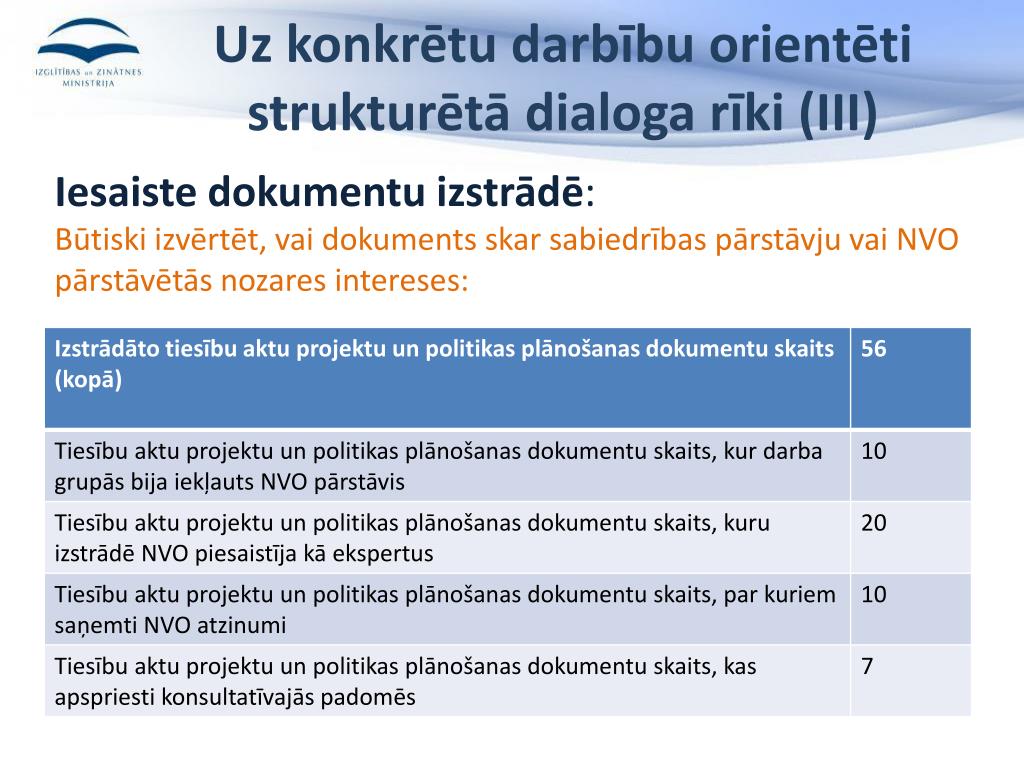 IZGLĪTĪBAS UN ZINĀTNES MINISTRIJA

Uz konkrētu darbību orientēti strukturētā dialoga rīki (III)

Iesaiste dokumentu izstrādē:
Būtiski izvērtēt, vai dokuments skar sabiedrības pārstāvju vai NVO pārstāvētās nozares intereses:

| Izstrādāto tiesību aktu projektu un politikas plānošanas dokumentu skaits (kopā) | 56 |
|---|---|
| Tiesību aktu projektu un politikas plānošanas dokumentu skaits, kur darba grupās bija iekļauts NVO pārstāvis | 10 |
| Tiesību aktu projektu un politikas plānošanas dokumentu skaits, kuru izstrādē NVO piesaistīja kā ekspertus | 20 |
| Tiesību aktu projektu un politikas plānošanas dokumentu skaits, par kuriem saņemti NVO atzinumi | 10 |
| Tiesību aktu projektu un politikas plānošanas dokumentu skaits, kas apspriesti konsultatīvajās padomēs | 7 |